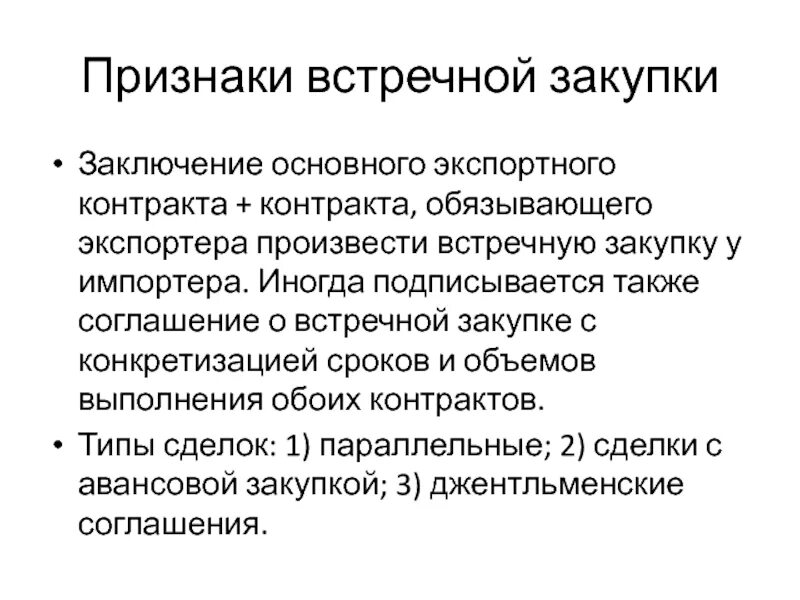 Признаки встречной закупки

• Заключение основного экспортного контракта + контракта, обязывающего экспортера произвести встречную закупку у импортера. Иногда подписывается также соглашение о встречной закупке с конкретизацией сроков и объемов выполнения обоих контрактов.

• Типы сделок: 1) параллельные; 2) сделки с авансовой закупкой; 3) джентльменские соглашения.